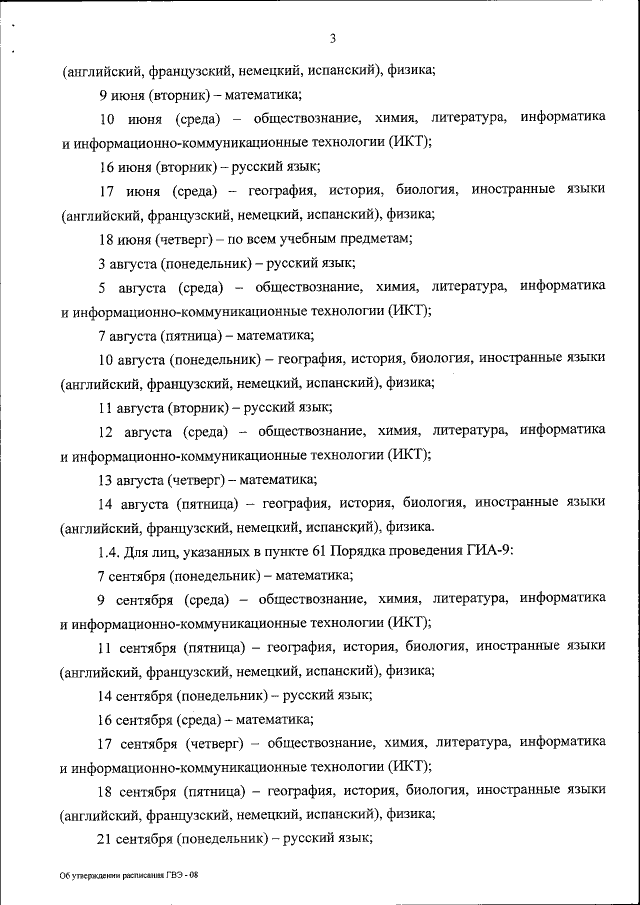 3

(английский, французский, немецкий, испанский), физика;

9 июня (вторник) – математика;

10 июня (среда) – обществознание, химия, литература, информатика и информационно-коммуникационные технологии (ИКТ);

16 июня (вторник) – русский язык;

17 июня (среда) – география, история, биология, иностранные языки (английский, французский, немецкий, испанский), физика;

18 июня (четверг) – по всем учебным предметам;

3 августа (понедельник) – русский язык;

5 августа (среда) – обществознание, химия, литература, информатика и информационно-коммуникационные технологии (ИКТ);

7 августа (пятница) – математика;

10 августа (понедельник) – география, история, биология, иностранные языки (английский, французский, немецкий, испанский), физика;

11 августа (вторник) – русский язык;

12 августа (среда) – обществознание, химия, литература, информатика и информационно-коммуникационные технологии (ИКТ);

13 августа (четверг) – математика;

14 августа (пятница) – география, история, биология, иностранные языки (английский, французский, немецкий, испанский), физика.

1.4. Для лиц, указанных в пункте 61 Порядка проведения ГИА-9:

7 сентября (понедельник) – математика;

9 сентября (среда) – обществознание, химия, литература, информатика и информационно-коммуникационные технологии (ИКТ);

11 сентября (пятница) – география, история, биология, иностранные языки (английский, французский, немецкий, испанский), физика;

14 сентября (понедельник) – русский язык;

16 сентября (среда) – математика;

17 сентября (четверг) – обществознание, химия, литература, информатика и информационно-коммуникационные технологии (ИКТ);

18 сентября (пятница) – география, история, биология, иностранные языки (английский, французский, немецкий, испанский), физика;

21 сентября (понедельник) – русский язык;

Об утверждении расписания ГВЭ - 08